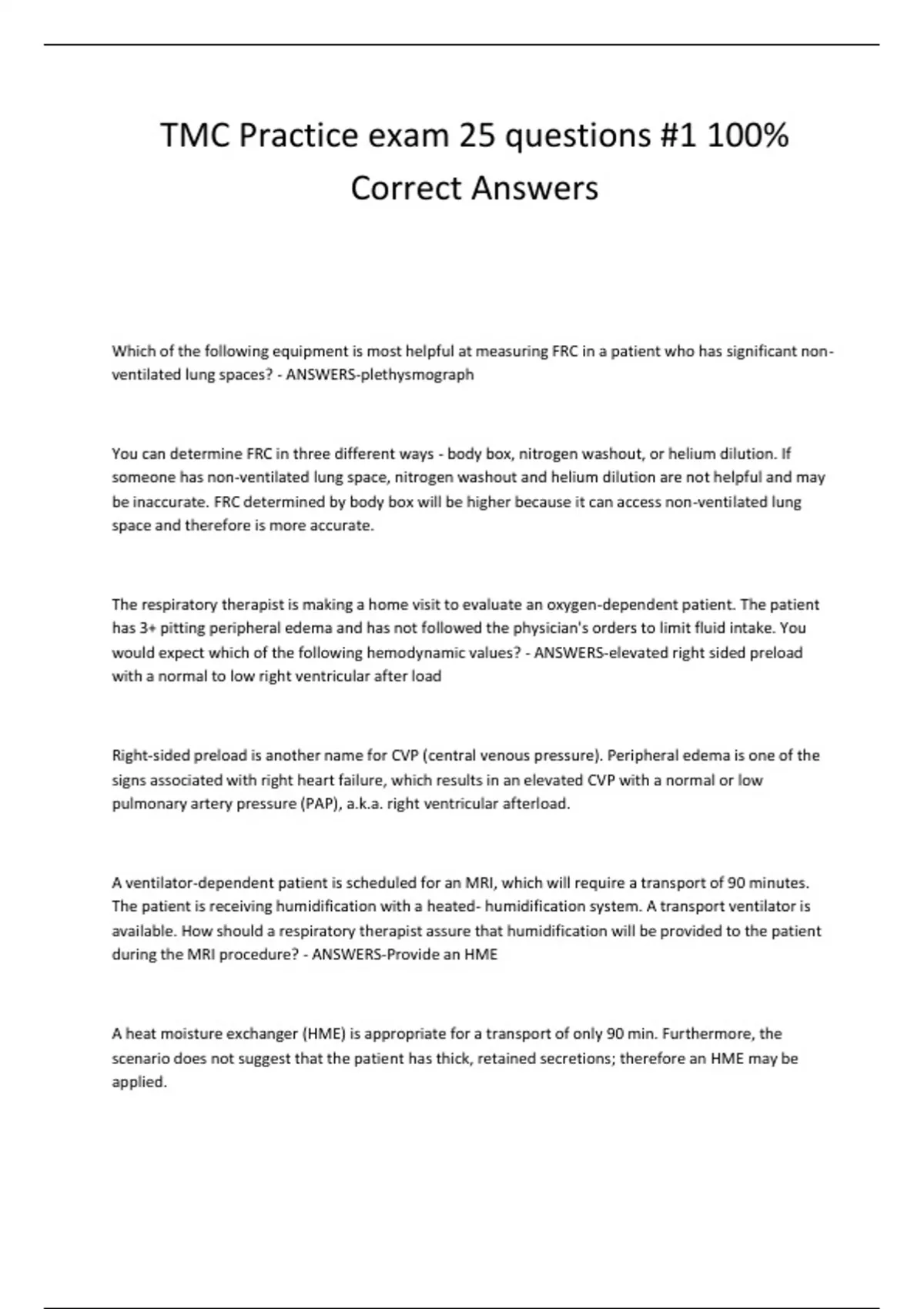 TMC Practice exam 25 questions #1 100% Correct Answers

Which of the following equipment is most helpful at measuring FRC in a patient who has significant non-ventilated lung spaces? - ANSWERS-plethysmograph

You can determine FRC in three different ways - body box, nitrogen washout, or helium dilution. If someone has non-ventilated lung space, nitrogen washout and helium dilution are not helpful and may be inaccurate. FRC determined by body box will be higher because it can access non-ventilated lung space and therefore is more accurate.

The respiratory therapist is making a home visit to evaluate an oxygen-dependent patient. The patient has 3+ pitting peripheral edema and has not followed the physician's orders to limit fluid intake. You would expect which of the following hemodynamic values? - ANSWERS-elevated right sided preload with a normal to low right ventricular after load

Right-sided preload is another name for CVP (central venous pressure). Peripheral edema is one of the signs associated with right heart failure, which results in an elevated CVP with a normal or low pulmonary artery pressure (PAP), a.k.a. right ventricular afterload.

A ventilator-dependent patient is scheduled for an MRI, which will require a transport of 90 minutes. The patient is receiving humidification with a heated- humidification system. A transport ventilator is available. How should a respiratory therapist assure that humidification will be provided to the patient during the MRI procedure? - ANSWERS-Provide an HME

A heat moisture exchanger (HME) is appropriate for a transport of only 90 min. Furthermore, the scenario does not suggest that the patient has thick, retained secretions; therefore an HME may be applied.